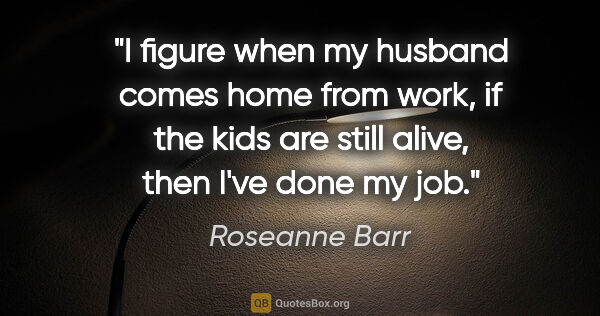 "I figure when my husband comes home from work, if the kids are still alive, then I've done my job."

Roseanne Barr

QB QuotesBox.org